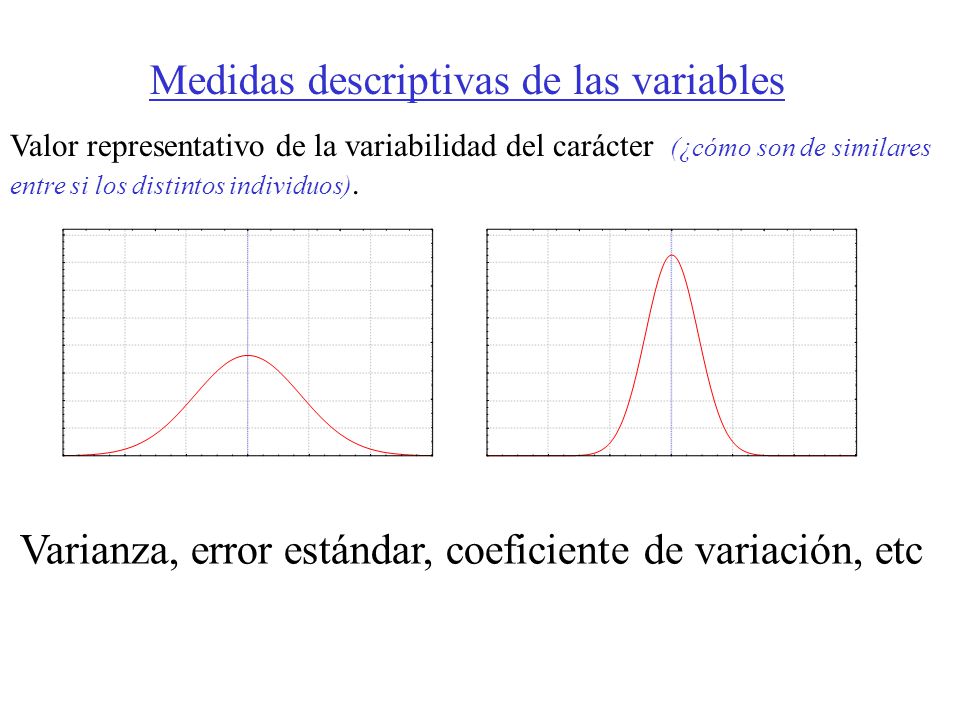 Medidas descriptivas de las variables

Valor representativo de la variabilidad del carácter (¿cómo son de similares entre si los distintos individuos).

Varianza, error estándar, coeficiente de variación, etc